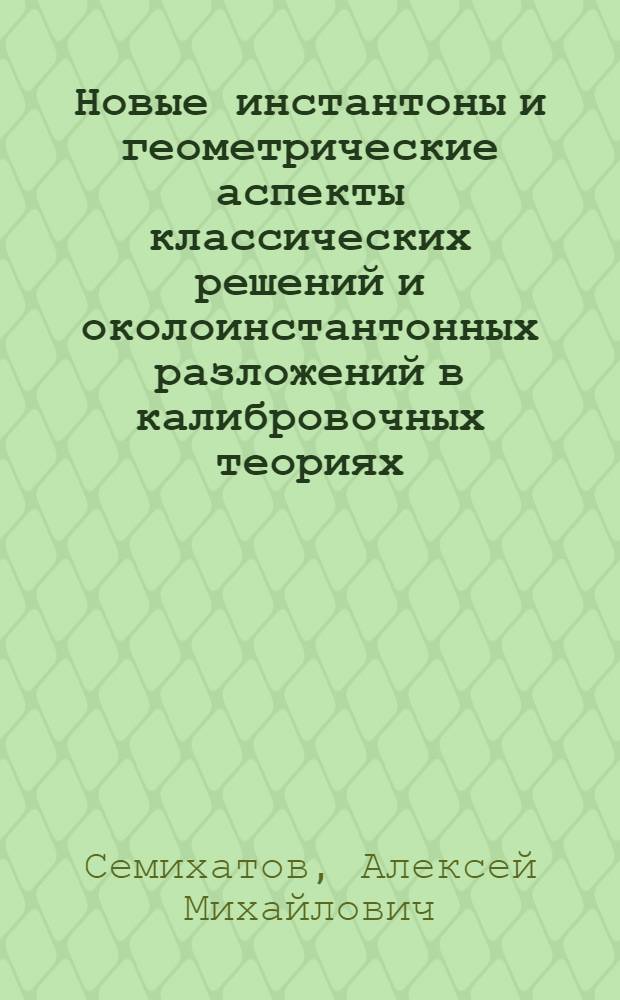 Новые инстантоны и геометрические аспекты классических решений и околоинстантонных разложений в калибровочных теориях

Семихатов, Алексей Михайлович